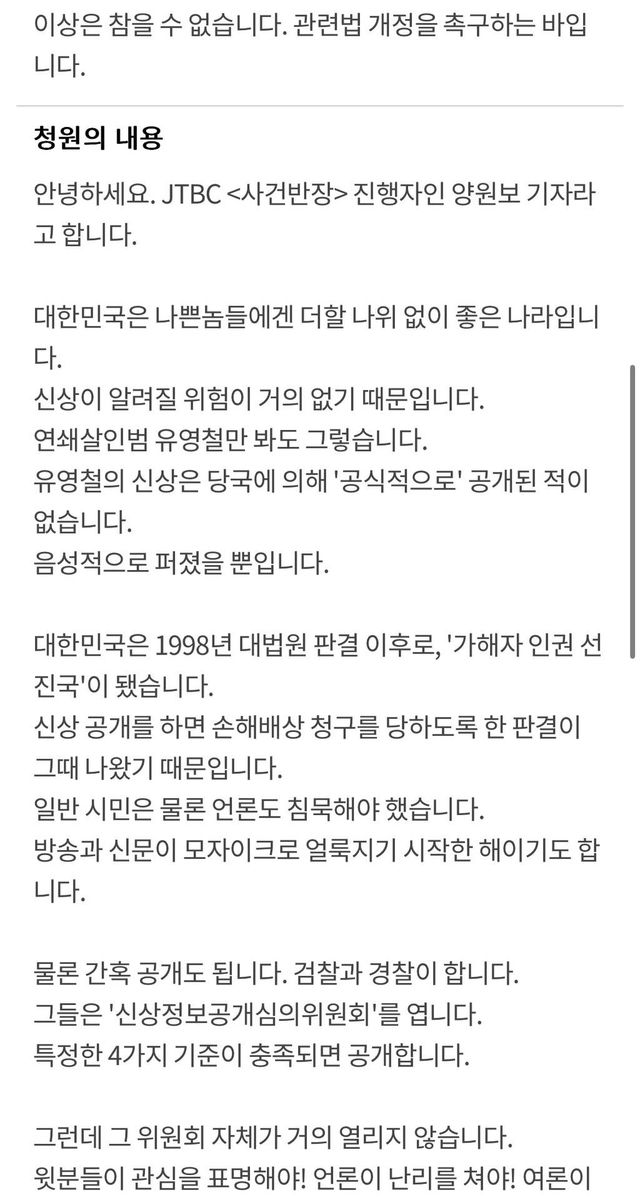 이상은 참을 수 없습니다. 관련법 개정을 촉구하는 바입니다.

청원의 내용

안녕하세요. JTBC <사건반장> 진행자인 양원보 기자라고 합니다.

대한민국은 나쁜놈들에겐 더할 나위 없이 좋은 나라입니다.
신상이 알려질 위험이 거의 없기 때문입니다.
연쇄살인범 유영철만 봐도 그렇습니다.
유영철의 신상은 당국에 의해 '공식적으로' 공개된 적이 없습니다.
음성적으로 퍼졌을 뿐입니다.

대한민국은 1998년 대법원 판결 이후로, '가해자 인권 선진국'이 됐습니다.
신상 공개를 하면 손해배상 청구를 당하도록 한 판결이 그때 나왔기 때문입니다.
일반 시민은 물론 언론도 침묵해야 했습니다.
방송과 신문이 모자이크로 얼룩지기 시작한 해이기도 합니다.

물론 간혹 공개도 됩니다. 검찰과 경찰이 합니다.
그들은 '신상정보공개심의위원회'를 엽니다.
특정한 4가지 기준이 충족되면 공개합니다.

그런데 그 위원회 자체가 거의 열리지 않습니다.
윗분들이 관심을 표명해야! 언론이 난리를 쳐야! 여론이